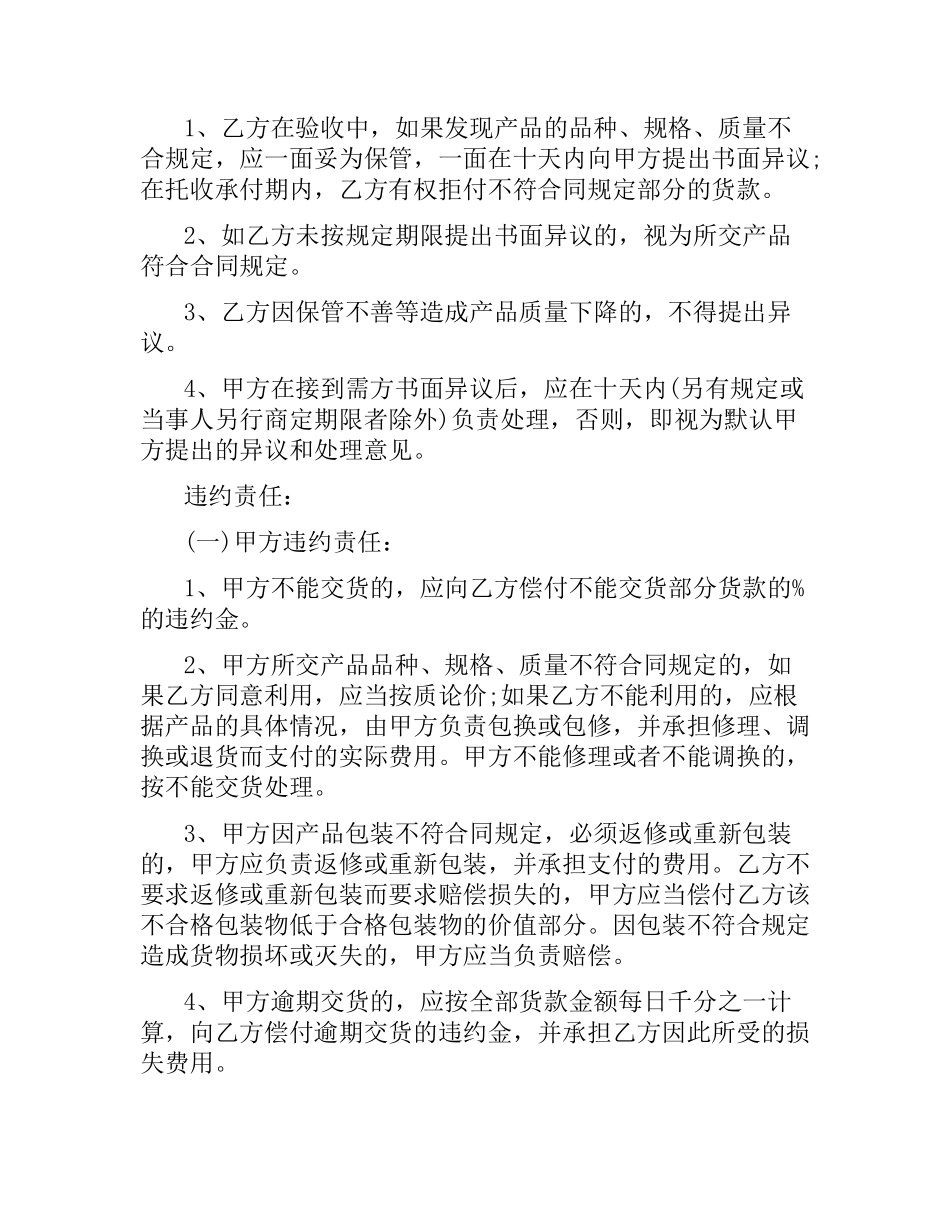 1、乙方在验收中，如果发现产品的品种、规格、质量不合规定，应一面妥为保管，一面在十天内向甲方提出书面异议;在托收承付期内，乙方有权拒付不符合同规定部分的货款。

2、如乙方未按规定期限提出书面异议的，视为所交产品符合合同规定。

3、乙方因保管不善等造成产品质量下降的，不得提出异议。

4、甲方在接到需方书面异议后，应在十天内(另有规定或当事人另行商定期限者除外)负责处理，否则，即视为默认甲方提出的异议和处理意见。

违约责任：

(一)甲方违约责任：

1、甲方不能交货的，应向乙方偿付不能交货部分货款的%的违约金。

2、甲方所交产品品种、规格、质量不符合同规定的，如果乙方同意利用，应当按质论价;如果乙方不能利用的，应根据产品的具体情况，由甲方负责包换或包修，并承担修理、调换或退货而支付的实际费用。甲方不能修理或者不能调换的，按不能交货处理。

3、甲方因产品包装不符合同规定，必须返修或重新包装的，甲方应负责返修或重新包装，并承担支付的费用。乙方不要求返修或重新包装而要求赔偿损失的，甲方应当偿付乙方该不合格包装物低于合格包装物的价值部分。因包装不符合规定造成货物损坏或灭失的，甲方应当负责赔偿。

4、甲方逾期交货的，应按全部货款金额每日千分之一计算，向乙方偿付逾期交货的违约金，并承担乙方因此所受的损失费用。